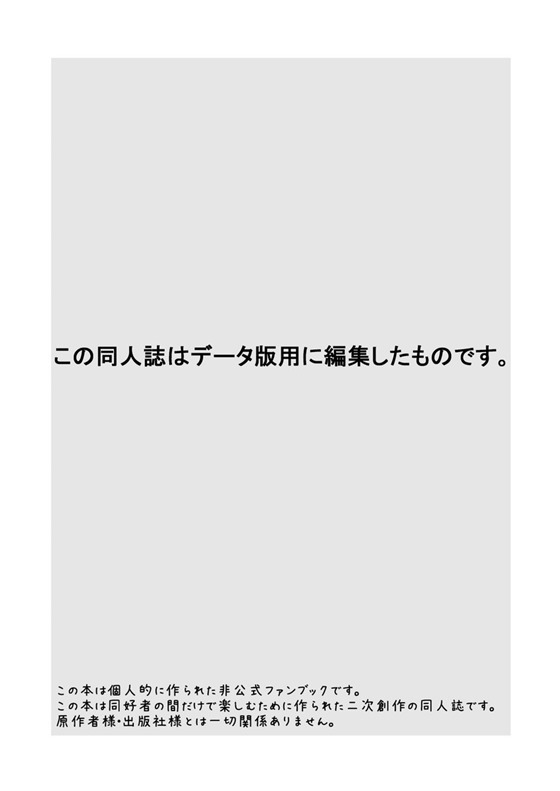 この同人誌はデータ版用に編集したものです。

この本は個人的に作られた非公式ファンブックです。
この本は同好者の間だけで楽しむために作られた二次創作の同人誌です。
原作者様・出版社様とは一切関係ありません。